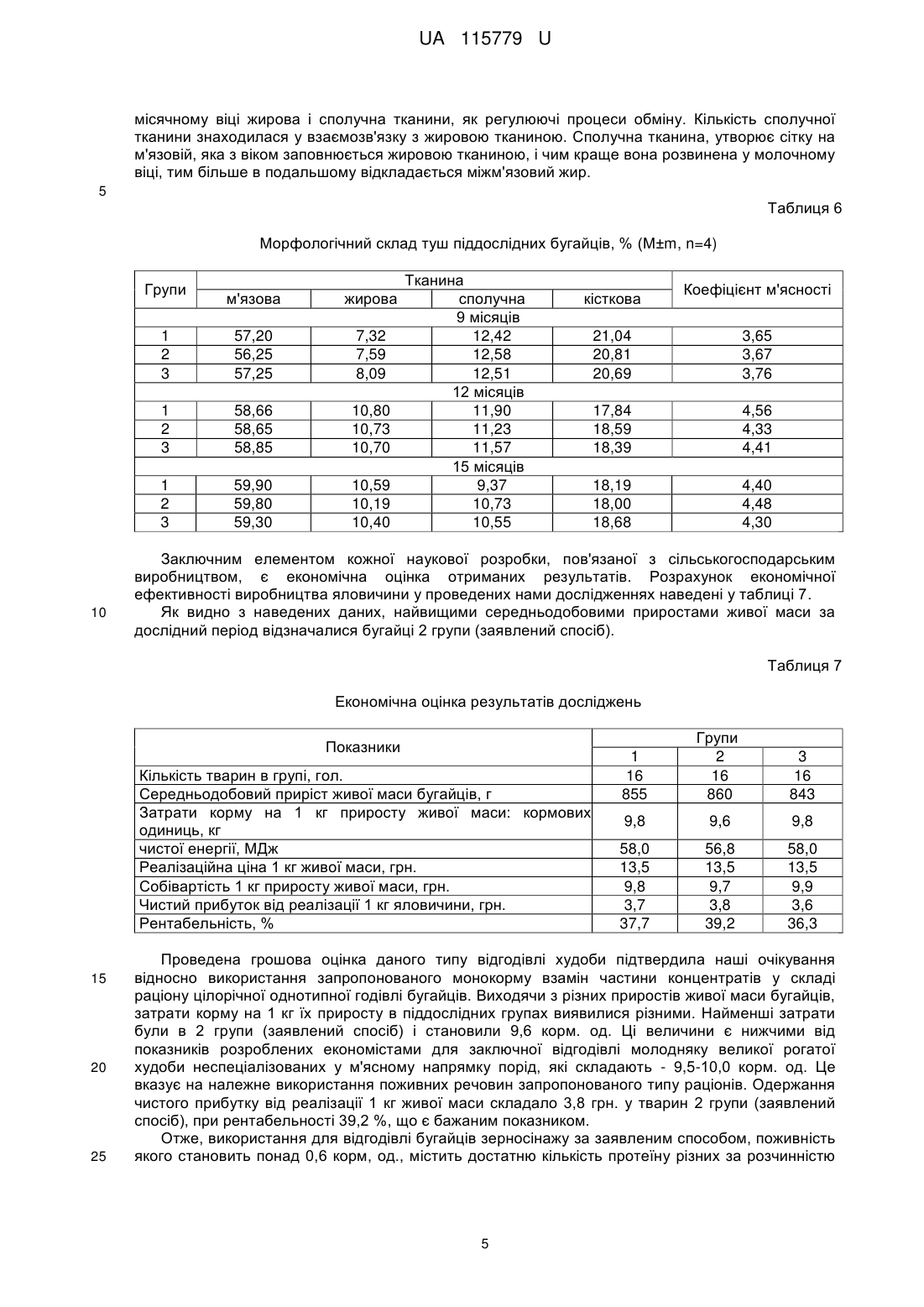 UA 115779 U

місячному віці жирова і сполучна тканини, як регулюючі процеси обміну. Кількість сполучної тканини знаходилася у взаємозв'язку з жировою тканиною. Сполучна тканина, утворює сітку на м'язовій, яка з віком заповнюється жировою тканиною, і чим краще вона розвинена у молочному віці, тим більше в подальшому відкладається міжм'язовий жир.

5

Таблиця 6

Морфологічний склад туш піддослідних бугайців, % (M±m, n=4)

| Групи | Тканина | | | | Коефіцієнт м'ясності |
|---|---|---|---|---|---|
| | м'язова | жирова | сполучна | кісткова | |
| 9 місяців | | | | | |
| 1 | 57,20 | 7,32 | 12,42 | 21,04 | 3,65 |
| 2 | 56,25 | 7,59 | 12,58 | 20,81 | 3,67 |
| 3 | 57,25 | 8,09 | 12,51 | 20,69 | 3,76 |
| 12 місяців | | | | | |
| 1 | 58,66 | 10,80 | 11,90 | 17,84 | 4,56 |
| 2 | 58,65 | 10,73 | 11,23 | 18,59 | 4,33 |
| 3 | 58,85 | 10,70 | 11,57 | 18,39 | 4,41 |
| 15 місяців | | | | | |
| 1 | 59,90 | 10,59 | 9,37 | 18,19 | 4,40 |
| 2 | 59,80 | 10,19 | 10,73 | 18,00 | 4,48 |
| 3 | 59,30 | 10,40 | 10,55 | 18,68 | 4,30 |

Заключним елементом кожної наукової розробки, пов'язаної з сільськогосподарським виробництвом, є економічна оцінка отриманих результатів. Розрахунок економічної ефективності виробництва яловичини у проведених нами дослідженнях наведені у таблиці 7.

10 Як видно з наведених даних, найвищими середньодобовими приростами живої маси за дослідний період відзначалися бугайці 2 групи (заявлений спосіб).

Таблиця 7

Економічна оцінка результатів досліджень

| Показники | Групи | | |
|---|---|---|---|
| | 1 | 2 | 3 |
| Кількість тварин в групі, гол. | 16 | 16 | 16 |
| Середньодобовий приріст живої маси бугайців, г | 855 | 860 | 843 |
| Затрати корму на 1 кг приросту живої маси: кормових одиниць, кг | 9,8 | 9,6 | 9,8 |
| чистої енергії, МДж | 58,0 | 56,8 | 58,0 |
| Реалізаційна ціна 1 кг живої маси, грн. | 13,5 | 13,5 | 13,5 |
| Собівартість 1 кг приросту живої маси, грн. | 9,8 | 9,7 | 9,9 |
| Чистий прибуток від реалізації 1 кг яловичини, грн. | 3,7 | 3,8 | 3,6 |
| Рентабельність, % | 37,7 | 39,2 | 36,3 |

Проведена грошова оцінка даного типу відгодівлі худоби підтвердила наші очікування 15 відносно використання запропонованого монокорму взамін частини концентратів у складі раціону цілорічної однотипної годівлі бугайців. Виходячи з різних приростів живої маси бугайців, затрати корму на 1 кг їх приросту в піддослідних групах виявилися різними. Найменші затрати були в 2 групи (заявлений спосіб) і становили 9,6 корм. од. Ці величини є нижчими від показників розроблених економістами для заключної відгодівлі молодняку великої рогатої 20 худоби неспеціалізованих у м'ясному напрямку порід, які складають - 9,5-10,0 корм. од. Це вказує на належне використання поживних речовин запропонованого типу раціонів. Одержання чистого прибутку від реалізації 1 кг живої маси складало 3,8 грн. у тварин 2 групи (заявлений спосіб), при рентабельності 39,2 %, що є бажаним показником.

Отже, використання для відгодівлі бугайців зерносінажу за заявленим способом, поживність 25 якого становить понад 0,6 корм, од., містить достатню кількість протеїну різних за розчинністю

5